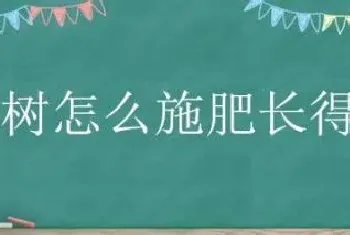 树怎么施肥长得